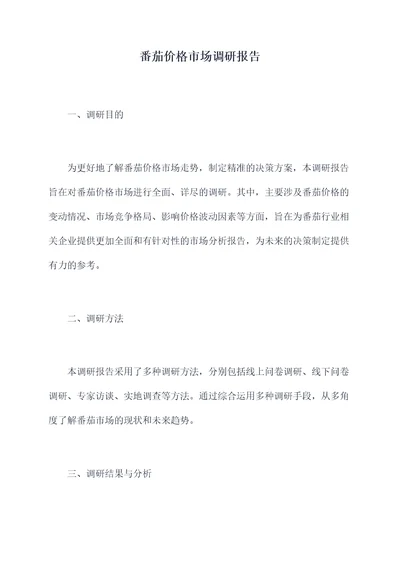 番茄价格市场调研报告

一、调研目的

为更好地了解番茄价格市场走势，制定精准的决策方案，本调研报告旨在对番茄价格市场进行全面、详尽的调研。其中，主要涉及番茄价格的变动情况、市场竞争格局、影响价格波动因素等方面，旨在为番茄行业相关企业提供更加全面和有针对性的市场分析报告，为未来的决策制定提供有力的参考。

二、调研方法

本调研报告采用了多种调研方法，分别包括线上问卷调研、线下问卷调研、专家访谈、实地调查等方法。通过综合运用多种调研手段，从多角度了解番茄市场的现状和未来趋势。

三、调研结果与分析